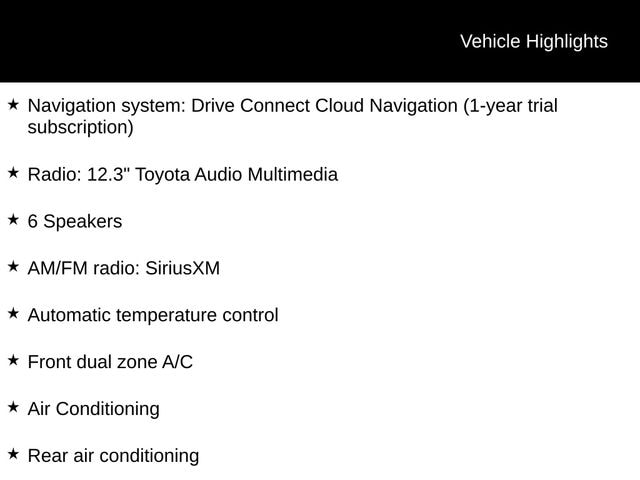 Vehicle Highlights

★ Navigation system: Drive Connect Cloud Navigation (1-year trial subscription)

★ Radio: 12.3" Toyota Audio Multimedia

★ 6 Speakers

★ AM/FM radio: SiriusXM

★ Automatic temperature control

★ Front dual zone A/C

★ Air Conditioning

★ Rear air conditioning